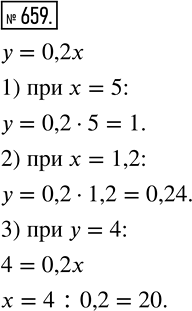 № 659.

$y = 0,2x$

1) при $x = 5$:

$y = 0,2 \cdot 5 = 1$.

2) при $x = 1,2$:

$y = 0,2 \cdot 1,2 = 0,24$.

3) при $y = 4$:

$4 = 0,2x$

$x = 4 : 0,2 = 20$.